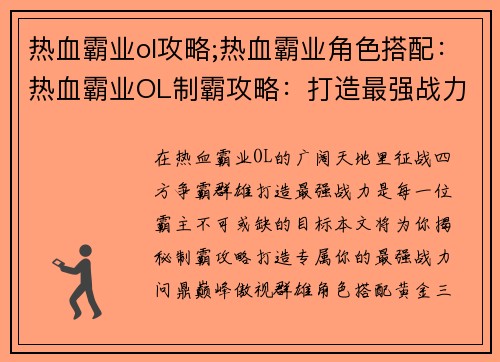 热血霸业ol攻略;热血霸业角色搭配：热血霸业OL制霸攻略：打造最强战力

在热血霸业OL的广阔天地里征战四方争霸群雄打造最强战力是每一位霸主不可或缺的目标本文将为你揭秘制霸攻略打造专属你的最强战力问鼎巅峰傲视群雄角色搭配黄金三